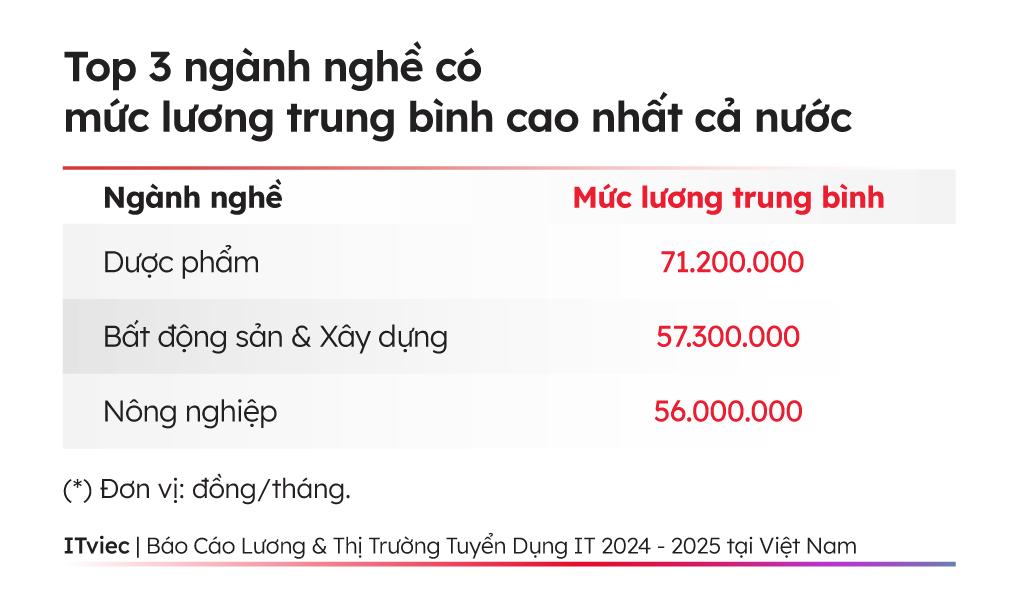 Top 3 ngành nghề có mức lương trung bình cao nhất cả nước

| Ngành nghề | Mức lương trung bình |
|---|---|
| Dược phẩm | 71.200.000 |
| Bất động sản & Xây dựng | 57.300.000 |
| Nông nghiệp | 56.000.000 |

(*) Đơn vị: đồng/tháng.

ITviec | Báo Cáo Lương & Thị Trường Tuyển Dụng IT 2024 - 2025 tại Việt Nam